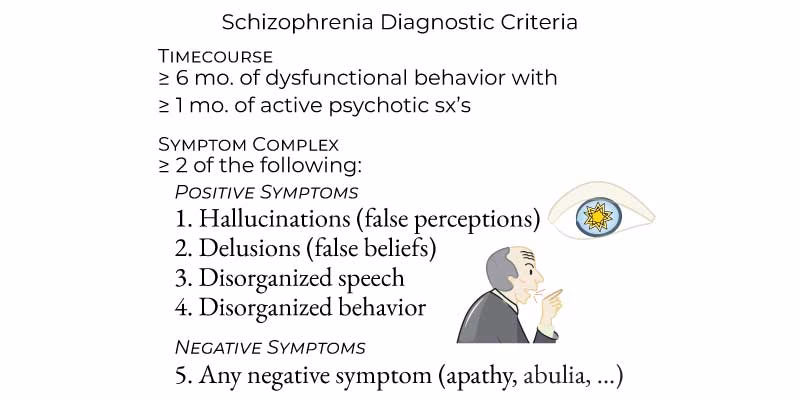 Schizophrenia Diagnostic Criteria

TIMECOURSE
≥ 6 mo. of dysfunctional behavior with
≥ 1 mo. of active psychotic sx's

SYMPTOM COMPLEX
≥ 2 of the following:

POSITIVE SYMPTOMS
1. Hallucinations (false perceptions)
2. Delusions (false beliefs)
3. Disorganized speech
4. Disorganized behavior

NEGATIVE SYMPTOMS
5. Any negative symptom (apathy, abulia, ...)